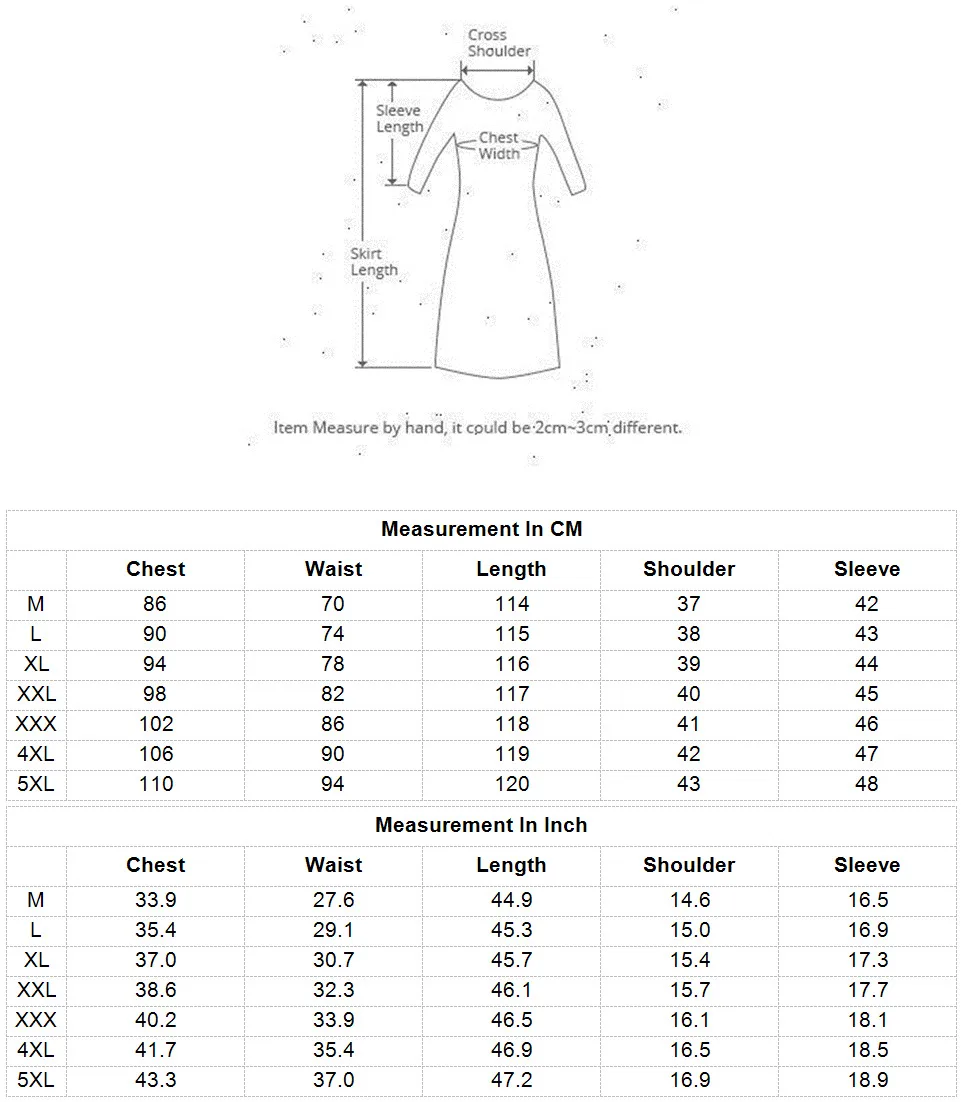 Cross Shoulder

Sleeve Length

Chest Width

Skirt Length

Item Measure by hand, it could be 2cm~3cm different.

Measurement In CM

| | Chest | Waist | Length | Shoulder | Sleeve |
|---|---|---|---|---|---|
| M | 86 | 70 | 114 | 37 | 42 |
| L | 90 | 74 | 115 | 38 | 43 |
| XL | 94 | 78 | 116 | 39 | 44 |
| XXL | 98 | 82 | 117 | 40 | 45 |
| XXX | 102 | 86 | 118 | 41 | 46 |
| 4XL | 106 | 90 | 119 | 42 | 47 |
| 5XL | 110 | 94 | 120 | 43 | 48 |

Measurement In Inch

| | Chest | Waist | Length | Shoulder | Sleeve |
|---|---|---|---|---|---|
| M | 33.9 | 27.6 | 44.9 | 14.6 | 16.5 |
| L | 35.4 | 29.1 | 45.3 | 15.0 | 16.9 |
| XL | 37.0 | 30.7 | 45.7 | 15.4 | 17.3 |
| XXL | 38.6 | 32.3 | 46.1 | 15.7 | 17.7 |
| XXX | 40.2 | 33.9 | 46.5 | 16.1 | 18.1 |
| 4XL | 41.7 | 35.4 | 46.9 | 16.5 | 18.5 |
| 5XL | 43.3 | 37.0 | 47.2 | 16.9 | 18.9 |